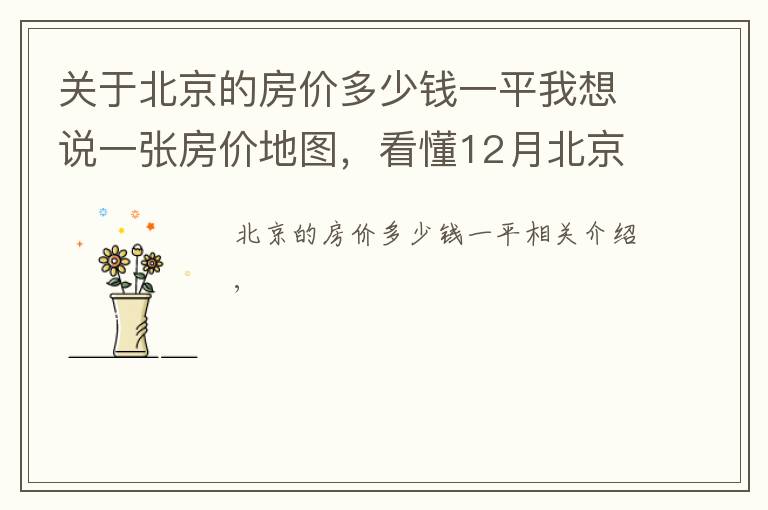 关于北京的房价多少钱一平我想说一张房价地图，看懂12月北京

北京的房价多少钱一平相关介绍，